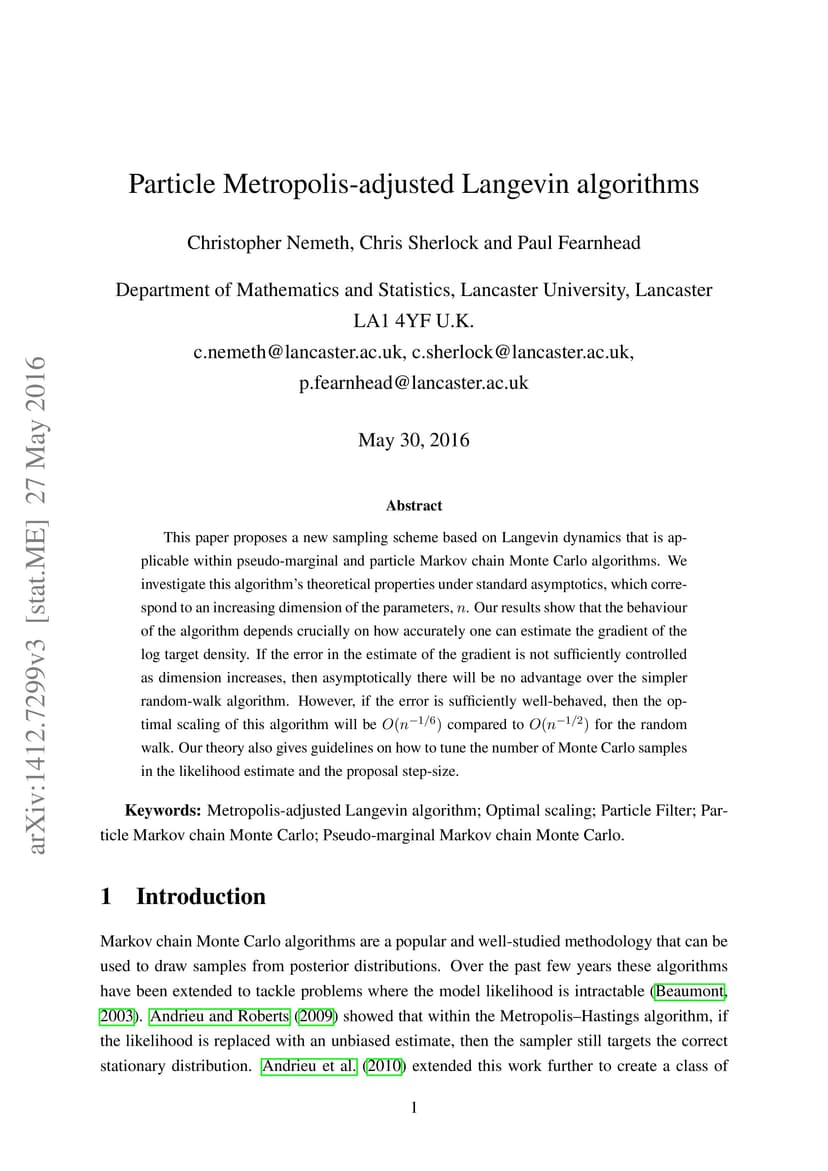 arXiv:1412.7299v3 [stat.ME] 27 May 2016

Particle Metropolis-adjusted Langevin algorithms

Christopher Nemeth, Chris Sherlock and Paul Fearnhead

Department of Mathematics and Statistics, Lancaster University, Lancaster LA1 4YF U.K.
c.nemeth@lancaster.ac.uk, c.sherlock@lancaster.ac.uk, p.fearnhead@lancaster.ac.uk

May 30, 2016

Abstract

This paper proposes a new sampling scheme based on Langevin dynamics that is applicable within pseudo-marginal and particle Markov chain Monte Carlo algorithms. We investigate this algorithm's theoretical properties under standard asymptotics, which correspond to an increasing dimension of the parameters, $n$. Our results show that the behaviour of the algorithm depends crucially on how accurately one can estimate the gradient of the log target density. If the error in the estimate of the gradient is not sufficiently controlled as dimension increases, then asymptotically there will be no advantage over the simpler random-walk algorithm. However, if the error is sufficiently well-behaved, then the optimal scaling of this algorithm will be $O(n^{-1/6})$ compared to $O(n^{-1/2})$ for the random walk. Our theory also gives guidelines on how to tune the number of Monte Carlo samples in the likelihood estimate and the proposal step-size.

Keywords: Metropolis-adjusted Langevin algorithm; Optimal scaling; Particle Filter; Particle Markov chain Monte Carlo; Pseudo-marginal Markov chain Monte Carlo.

1 Introduction

Markov chain Monte Carlo algorithms are a popular and well-studied methodology that can be used to draw samples from posterior distributions. Over the past few years these algorithms have been extended to tackle problems where the model likelihood is intractable (Beaumont, 2003). Andrieu and Roberts (2009) showed that within the Metropolis–Hastings algorithm, if the likelihood is replaced with an unbiased estimate, then the sampler still targets the correct stationary distribution. Andrieu et al. (2010) extended this work further to create a class of

1